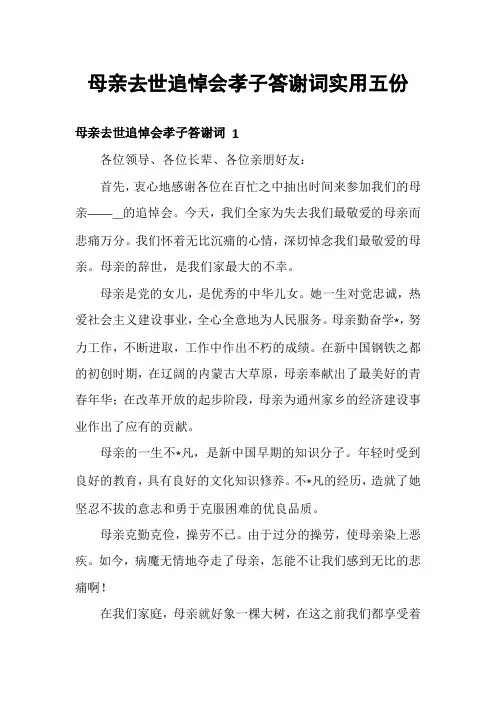 母亲去世追悼会孝子答谢词实用五份

母亲去世追悼会孝子答谢词 1

各位领导、各位长辈、各位亲朋好友：

首先，衷心地感谢各位在百忙之中抽出时间来参加我们的母亲——_的追悼会。今天，我们全家为失去我们最敬爱的母亲而悲痛万分。我们怀着无比沉痛的心情，深切悼念我们最敬爱的母亲。母亲的辞世，是我们家最大的不幸。

母亲是党的女儿，是优秀的中华儿女。她一生对党忠诚，热爱社会主义建设事业，全心全意地为人民服务。母亲勤奋学*，努力工作，不断进取，工作中作出不朽的成绩。在新中国钢铁之都的初创时期，在辽阔的内蒙古大草原，母亲奉献出了最美好的青春年华；在改革开放的起步阶段，母亲为通州家乡的经济建设事业作出了应有的贡献。

母亲的一生不*凡，是新中国早期的知识分子。年轻时受到良好的教育，具有良好的文化知识修养。不*凡的经历，造就了她坚忍不拔的意志和勇于克服困难的优良品质。

母亲克勤克俭，操劳不已。由于过分的操劳，使母亲染上恶疾。如今，病魔无情地夺走了母亲，怎能不让我们感到无比的悲痛啊！

在我们家庭，母亲就好象一棵大树，在这之前我们都享受着